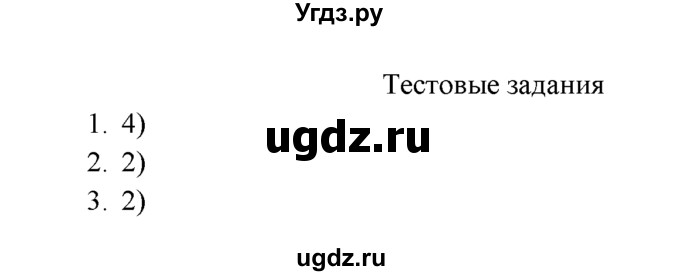 Угдз.ру

Тестовые задания

1. 4)
ugdz.ru
2. 2)
3. 2)

ugdz.ru